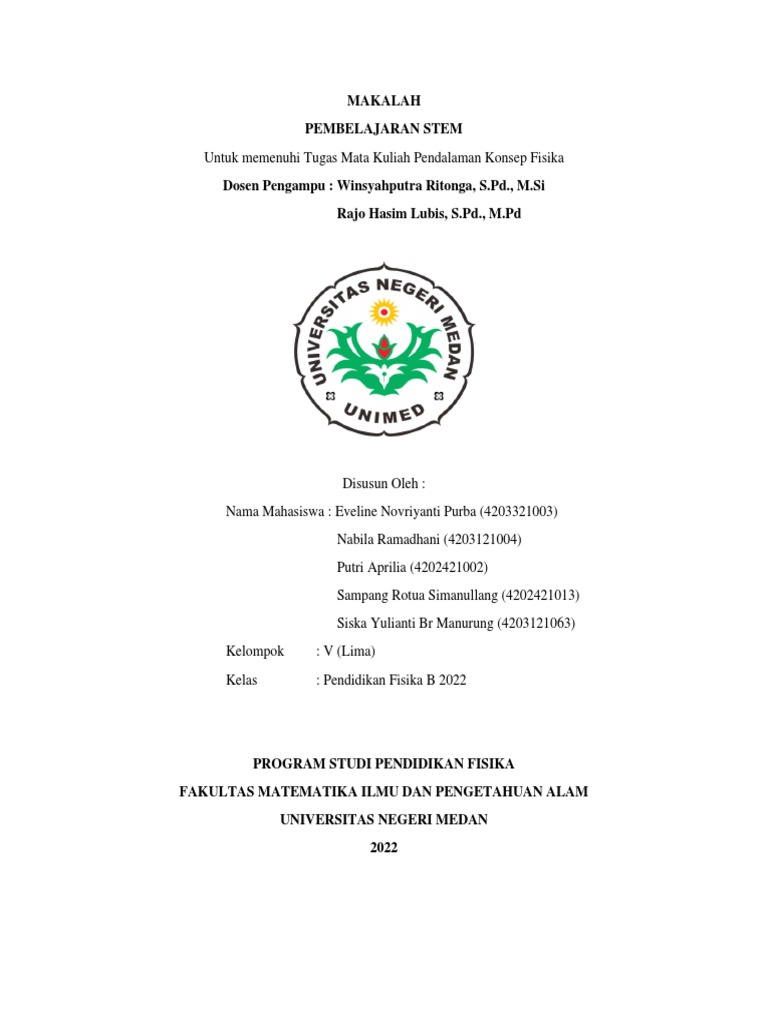 MAKALAH

PEMBELAJARAN STEM

Untuk memenuhi Tugas Mata Kuliah Pendalaman Konsep Fisika

Dosen Pengampu : Winsyahputra Ritonga, S.Pd., M.Si

Rajo Hasim Lubis, S.Pd., M.Pd

UNIVERSITAS NEGERI MEDAN

UNIMED

Disusun Oleh :

Nama Mahasiswa : Eveline Novriyanti Purba (4203321003)

Nabila Ramadhani (4203121004)

Putri Aprilia (4202421002)

Sampang Rotua Simanullang (4202421013)

Siska Yulianti Br Manurung (4203121063)

Kelompok : V (Lima)

Kelas : Pendidikan Fisika B 2022

PROGRAM STUDI PENDIDIKAN FISIKA

FAKULTAS MATEMATIKA ILMU DAN PENGETAHUAN ALAM

UNIVERSITAS NEGERI MEDAN

2022